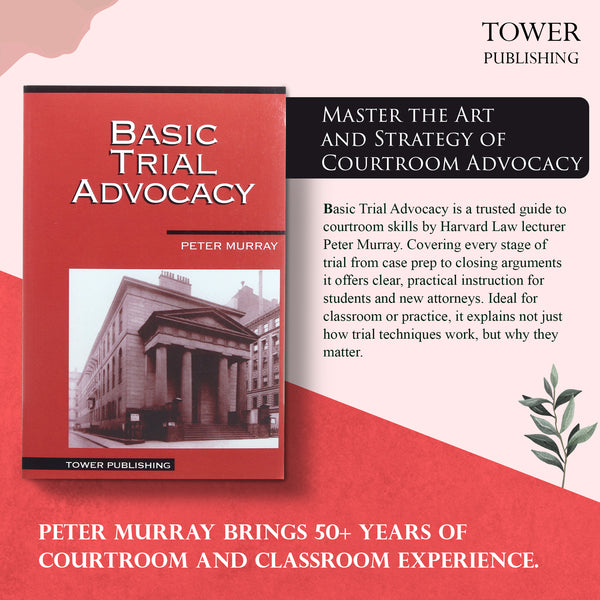 TOWER
PUBLISHING

BASIC TRIAL ADVOCACY

PETER MURRAY

TOWER PUBLISHING

MASTER THE ART AND STRATEGY OF COURTROOM ADVOCACY

Basic Trial Advocacy is a trusted guide to courtroom skills by Harvard Law lecturer Peter Murray. Covering every stage of trial from case prep to closing arguments it offers clear, practical instruction for students and new attorneys. Ideal for classroom or practice, it explains not just how trial techniques work, but why they matter.

PETER MURRAY BRINGS 50+ YEARS OF COURTROOM AND CLASSROOM EXPERIENCE.